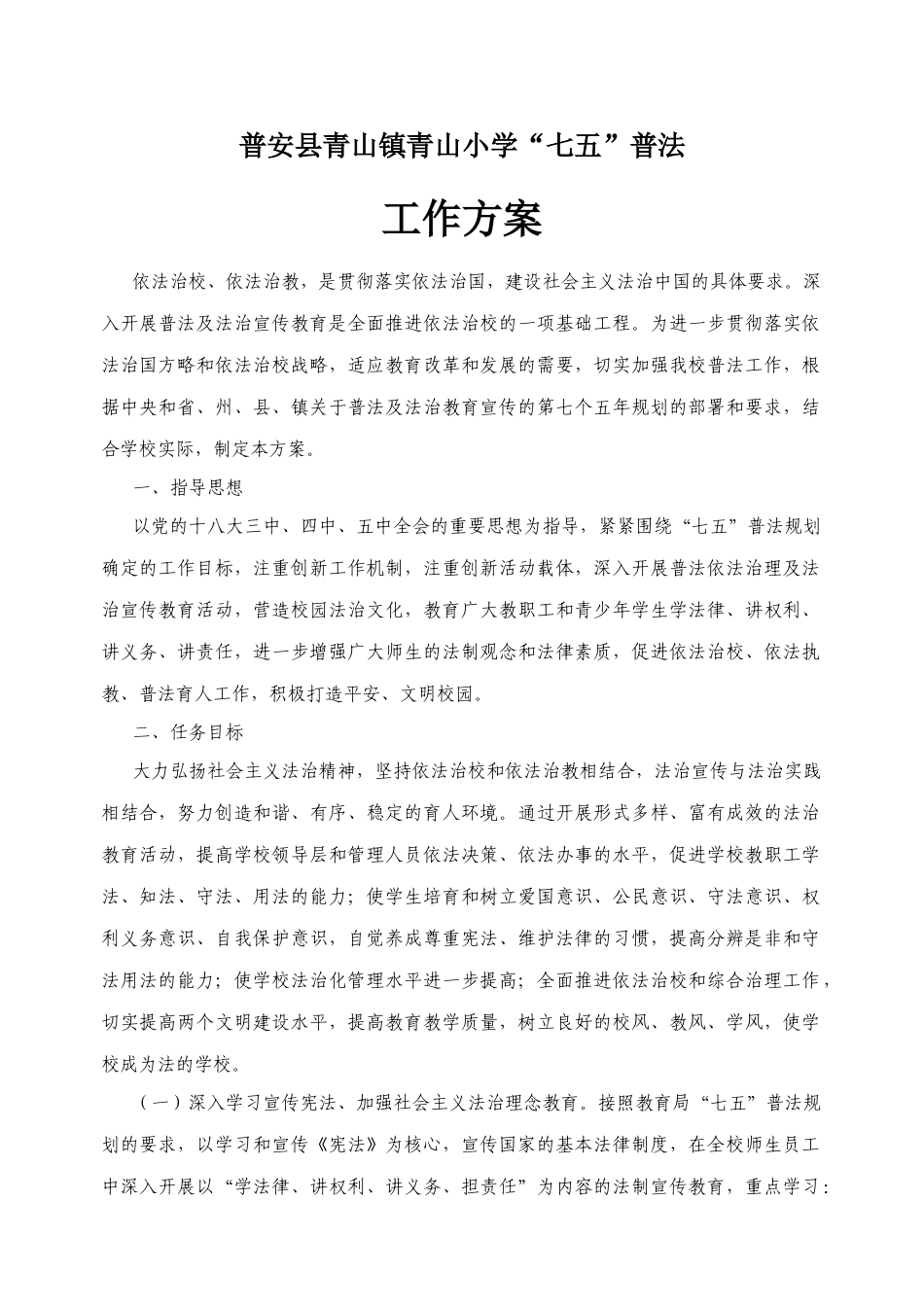 普安县青山镇青山小学“七五”普法

工作方案

依法治校、依法治教，是贯彻落实依法治国，建设社会主义法治中国的具体要求。深入开展普法及法治宣传教育是全面推进依法治校的一项基础工程。为进一步贯彻落实依法治国方略和依法治校战略，适应教育改革和发展的需要，切实加强我校普法工作，根据中央和省、州、县、镇关于普法及法治教育宣传的第七个五年规划的部署和要求，结合学校实际，制定本方案。

一、指导思想

以党的十八大三中、四中、五中全会的重要思想为指导，紧紧围绕“七五”普法规划确定的工作目标，注重创新工作机制，注重创新活动载体，深入开展普法依法治理及法治宣传教育活动，营造校园法治文化，教育广大教职工和青少年学生学法律、讲权利、讲义务、讲责任，进一步增强广大师生的法制观念和法律素质，促进依法治校、依法执教、普法育人工作，积极打造平安、文明校园。

二、任务目标

大力弘扬社会主义法治精神，坚持依法治校和依法治教相结合，法治宣传与法治实践相结合，努力创造和谐、有序、稳定的育人环境。通过开展形式多样、富有成效的法治教育活动，提高学校领导层和管理人员依法决策、依法办事的水平，促进学校教职工学法、知法、守法、用法的能力；使学生培育和树立爱国意识、公民意识、守法意识、权利义务意识、自我保护意识，自觉养成尊重宪法、维护法律的习惯，提高分辨是非和守法用法的能力；使学校法治化管理水平进一步提高；全面推进依法治校和综合治理工作，切实提高两个文明建设水平，提高教育教学质量，树立良好的校风、教风、学风，使学校成为法的学校。

（一）深入学习宣传宪法、加强社会主义法治理念教育。接照教育局“七五”普法规划的要求，以学习和宣传《宪法》为核心，宣传国家的基本法律制度，在全校师生员工中深入开展以“学法律、讲权利、讲义务、担责任”为内容的法制宣传教育，重点学习：